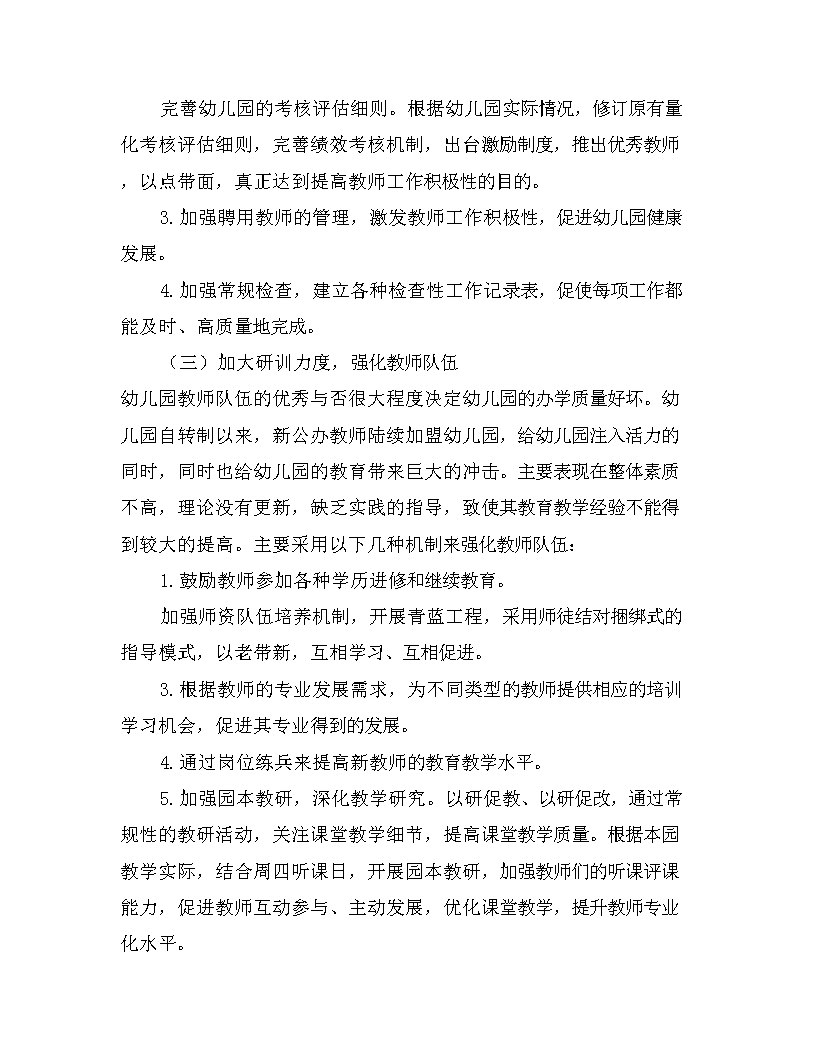 完善幼儿园的考核评估细则。根据幼儿园实际情况，修订原有量化考核评估细则，完善绩效考核机制，出台激励制度，推出优秀教师，以点带面，真正达到提高教师工作积极性的目的。

3.加强聘用教师的管理，激发教师工作积极性，促进幼儿园健康发展。

4.加强常规检查，建立各种检查性工作记录表，促使每项工作都能及时、高质量地完成。

（三）加大研训力度，强化教师队伍

幼儿园教师队伍的优秀与否很大程度决定幼儿园的办学质量好坏。幼儿园自转制以来，新公办教师陆续加盟幼儿园，给幼儿园注入活力的同时，同时也给幼儿园的教育带来巨大的冲击。主要表现在整体素质不高，理论没有更新，缺乏实践的指导，致使其教育教学经验不能得到较大的提高。主要采用以下几种机制来强化教师队伍：

1.鼓励教师参加各种学历进修和继续教育。

加强师资队伍培养机制，开展青蓝工程，采用师徒结对捆绑式的指导模式，以老带新，互相学习、互相促进。

3.根据教师的专业发展需求，为不同类型的教师提供相应的培训学习机会，促进其专业得到的发展。

4.通过岗位练兵来提高新教师的教育教学水平。

5.加强园本教研，深化教学研究。以研促教、以研促改，通过常规性的教研活动，关注课堂教学细节，提高课堂教学质量。根据本园教学实际，结合周四听课日，开展园本教研，加强教师们的听课评课能力，促进教师互动参与、主动发展，优化课堂教学，提升教师专业化水平。